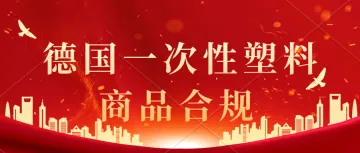 德国一次性塑料

商品合规